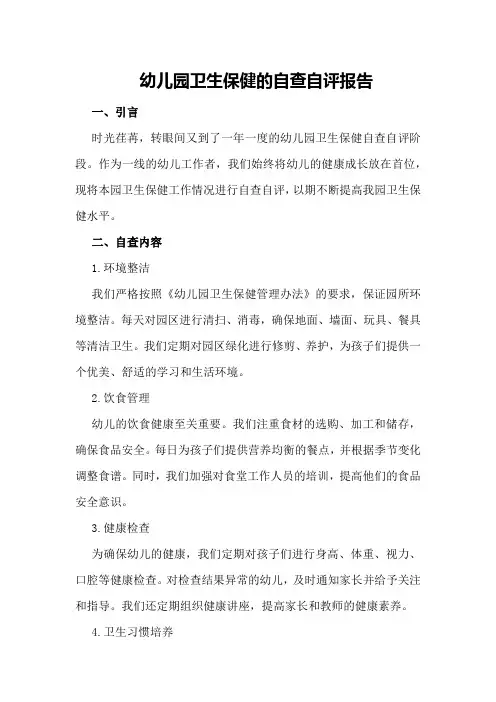 幼儿园卫生保健的自查自评报告

一、引言

时光荏苒，转眼间又到了一年一度的幼儿园卫生保健自查自评阶段。作为一线的幼儿工作者，我们始终将幼儿的健康成长放在首位，现将本园卫生保健工作情况进行自查自评，以期不断提高我园卫生保健水平。

二、自查内容

1.环境整洁

我们严格按照《幼儿园卫生保健管理办法》的要求，保证园所环境整洁。每天对园区进行清扫、消毒，确保地面、墙面、玩具、餐具等清洁卫生。我们定期对园区绿化进行修剪、养护，为孩子们提供一个优美、舒适的学习和生活环境。

2.饮食管理

幼儿的饮食健康至关重要。我们注重食材的选购、加工和储存，确保食品安全。每日为孩子们提供营养均衡的餐点，并根据季节变化调整食谱。同时，我们加强对食堂工作人员的培训，提高他们的食品安全意识。

3.健康检查

为确保幼儿的健康，我们定期对孩子们进行身高、体重、视力、口腔等健康检查。对检查结果异常的幼儿，及时通知家长并给予关注和指导。我们还定期组织健康讲座，提高家长和教师的健康素养。

4.卫生习惯培养